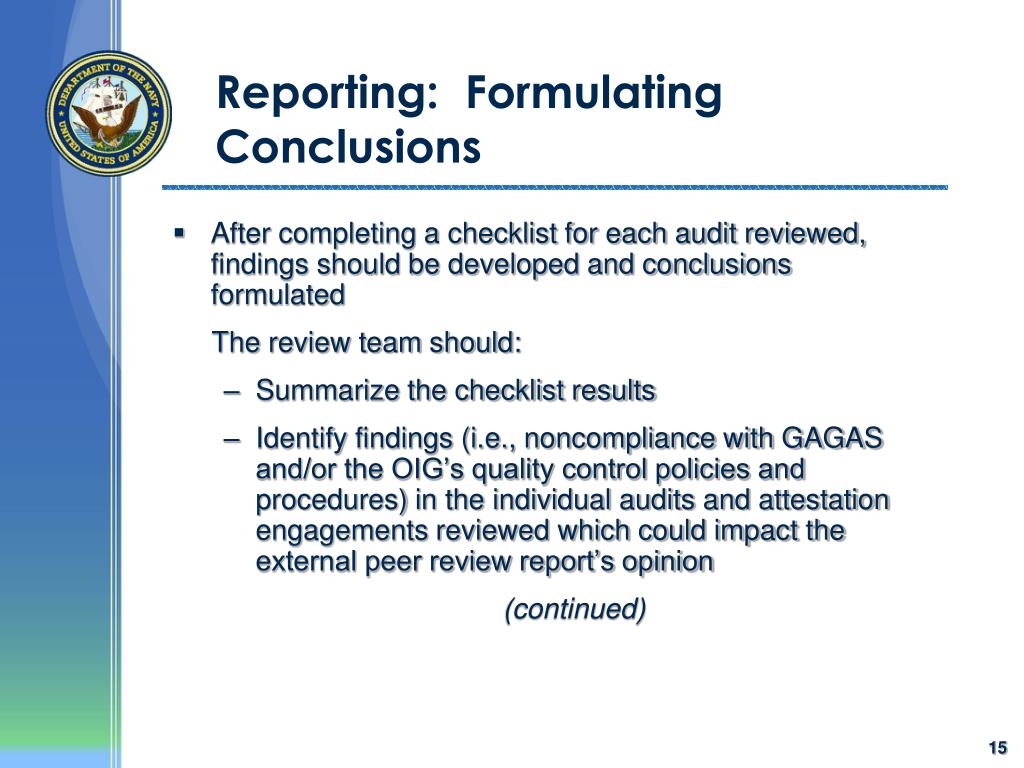 DEPARTMENT OF THE NAVY
UNITED STATES OF AMERICA

Reporting: Formulating Conclusions

▪ After completing a checklist for each audit reviewed, findings should be developed and conclusions formulated

The review team should:

– Summarize the checklist results

– Identify findings (i.e., noncompliance with GAGAS and/or the OIG's quality control policies and procedures) in the individual audits and attestation engagements reviewed which could impact the external peer review report's opinion

(continued)

15